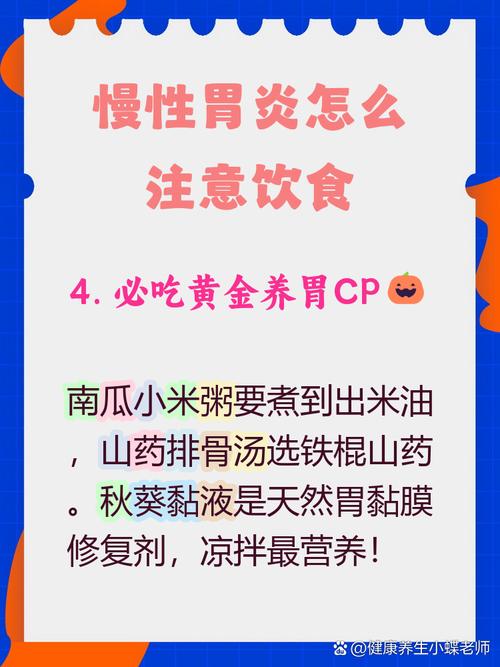 慢性胃炎怎么注意饮食

4. 必吃黄金养胃CP

南瓜小米粥要煮到出米油，山药排骨汤选铁棍山药。秋葵黏液是天然胃黏膜修复剂，凉拌最营养！

@健康养生小蝶老师